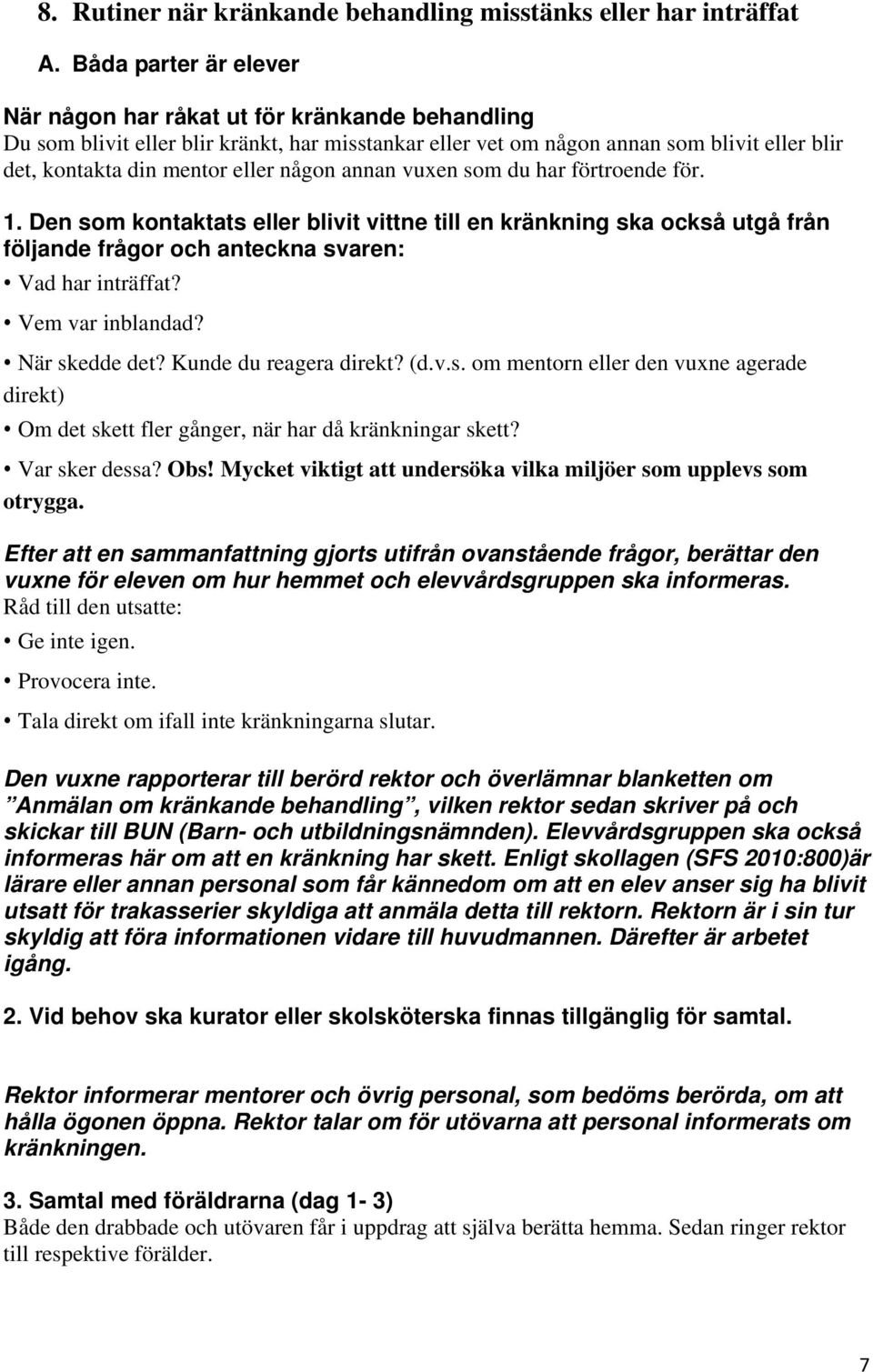 8. Rutiner när kränkande behandling misstänks eller har inträffat

A. Båda parter är elever

När någon har råkat ut för kränkande behandling
Du som blivit eller blir kränkt, har misstankar eller vet om någon annan som blivit eller blir det, kontakta din mentor eller någon annan vuxen som du har förtroende för.

1. Den som kontaktats eller blivit vittne till en kränkning ska också utgå från följande frågor och anteckna svaren:

• Vad har inträffat?

• Vem var inblandad?

• När skedde det? Kunde du reagera direkt? (d.v.s. om mentorn eller den vuxne agerade direkt)

• Om det skett fler gånger, när har då kränkningar skett?

• Var sker dessa? Obs! Mycket viktigt att undersöka vilka miljöer som upplevs som otrygga.

Efter att en sammanfattning gjorts utifrån ovanstående frågor, berättar den vuxne för eleven om hur hemmet och elevvårdsgruppen ska informeras.
Råd till den utsatte:

• Ge inte igen.

• Provocera inte.

• Tala direkt om ifall inte kränkningarna slutar.

Den vuxne rapporterar till berörd rektor och överlämnar blanketten om ”Anmälan om kränkande behandling”, vilken rektor sedan skriver på och skickar till BUN (Barn- och utbildningsnämnden). Elevvårdsgruppen ska också informeras här om att en kränkning har skett. Enligt skollagen (SFS 2010:800)är lärare eller annan personal som får kännedom om att en elev anser sig ha blivit utsatt för trakasserier skyldiga att anmäla detta till rektorn. Rektorn är i sin tur skyldig att föra informationen vidare till huvudmannen. Därefter är arbetet igång.

2. Vid behov ska kurator eller skolsköterska finnas tillgänglig för samtal.

Rektor informerar mentorer och övrig personal, som bedöms berörda, om att hålla ögonen öppna. Rektor talar om för utövarna att personal informerats om kränkningen.

3. Samtal med föräldrarna (dag 1- 3)
Både den drabbade och utövaren får i uppdrag att själva berätta hemma. Sedan ringer rektor till respektive förälder.

7